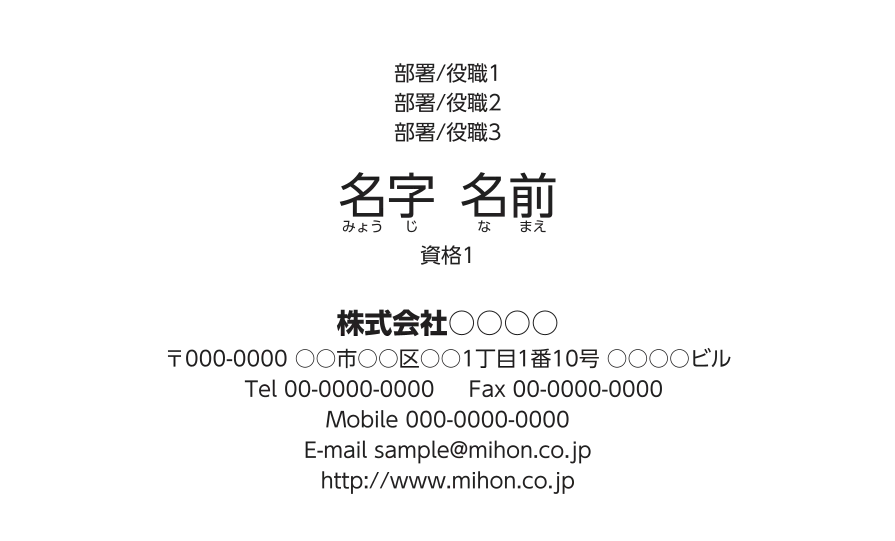 部署/役職1
部署/役職2
部署/役職3

名字　名前
みょうじ　なまえ

資格1

株式会社○○○○
〒000-0000 ○○市○○区○○1丁目1番10号 ○○○○ビル
Tel 00-0000-0000　Fax 00-0000-0000
Mobile 000-0000-0000
E-mail sample@mihon.co.jp
http://www.mihon.co.jp